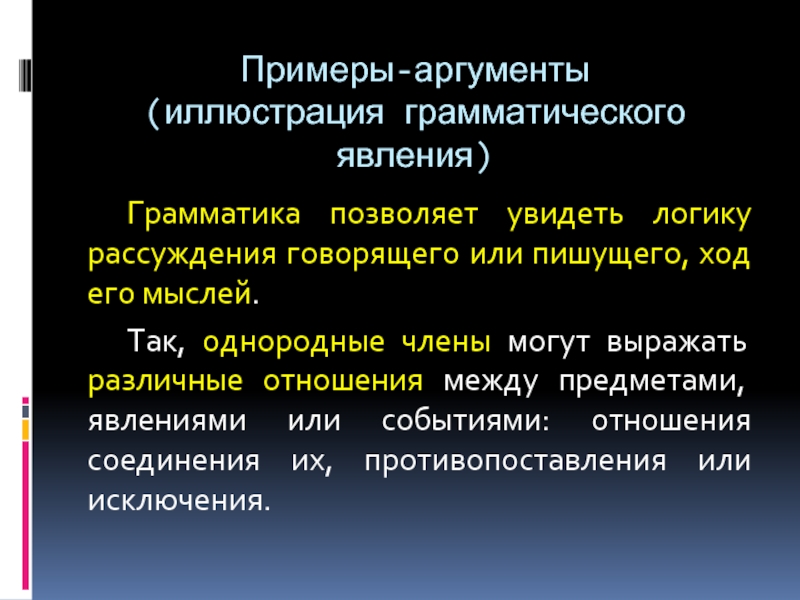 Примеры-аргументы (иллюстрация грамматического явления)

Грамматика позволяет увидеть логику рассуждения говорящего или пишущего, ход его мыслей.

Так, однородные члены могут выражать различные отношения между предметами, явлениями или событиями: отношения соединения их, противопоставления или исключения.